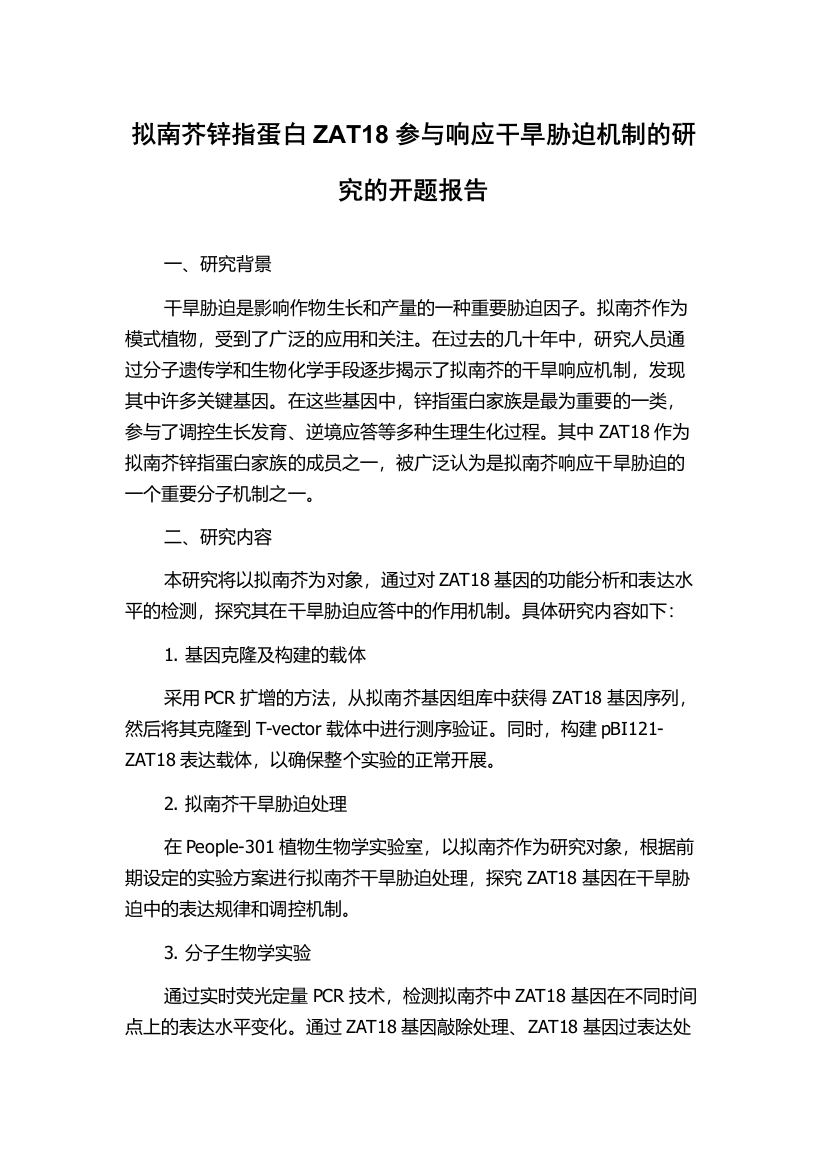 拟南芥锌指蛋白 ZAT18 参与响应干旱胁迫机制的研究的开题报告

一、研究背景

干旱胁迫是影响作物生长和产量的一种重要胁迫因子。拟南芥作为模式植物，受到了广泛的应用和关注。在过去的几十年中，研究人员通过分子遗传学和生物化学手段逐步揭示了拟南芥的干旱响应机制，发现其中许多关键基因。在这些基因中，锌指蛋白家族是最为重要的一类，参与了调控生长发育、逆境应答等多种生理生化过程。其中 ZAT18 作为拟南芥锌指蛋白家族的成员之一，被广泛认为是拟南芥响应干旱胁迫的一个重要分子机制之一。

二、研究内容

本研究将以拟南芥为对象，通过对 ZAT18 基因的功能分析和表达水平的检测，探究其在干旱胁迫应答中的作用机制。具体研究内容如下：

1. 基因克隆及构建的载体

采用 PCR 扩增的方法，从拟南芥基因组库中获得 ZAT18 基因序列，然后将其克隆到 T-vector 载体中进行测序验证。同时，构建 pBI121-ZAT18 表达载体，以确保整个实验的正常开展。

2. 拟南芥干旱胁迫处理

在 People-301 植物生物学实验室，以拟南芥作为研究对象，根据前期设定的实验方案进行拟南芥干旱胁迫处理，探究 ZAT18 基因在干旱胁迫中的表达规律和调控机制。

3. 分子生物学实验

通过实时荧光定量 PCR 技术，检测拟南芥中 ZAT18 基因在不同时间点上的表达水平变化。通过 ZAT18 基因敲除处理、ZAT18 基因过表达处